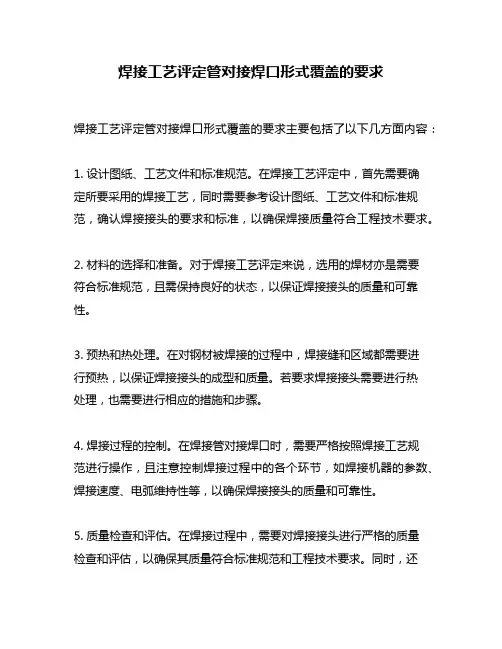 焊接工艺评定管对接焊口形式覆盖的要求

焊接工艺评定管对接焊口形式覆盖的要求主要包括了以下几方面内容：

1. 设计图纸、工艺文件和标准规范。在焊接工艺评定中，首先需要确定所要采用的焊接工艺，同时需要参考设计图纸、工艺文件和标准规范，确认焊接接头的要求和标准，以确保焊接质量符合工程技术要求。

2. 材料的选择和准备。对于焊接工艺评定来说，选用的焊材亦是需要符合标准规范，且需保持良好的状态，以保证焊接接头的质量和可靠性。

3. 预热和热处理。在对钢材被焊接的过程中，焊接缝和区域都需要进行预热，以保证焊接接头的成型和质量。若要求焊接接头需要进行热处理，也需要进行相应的措施和步骤。

4. 焊接过程的控制。在焊接管对接焊口时，需要严格按照焊接工艺规范进行操作，且注意控制焊接过程中的各个环节，如焊接机器的参数、焊接速度、电弧维持性等，以确保焊接接头的质量和可靠性。

5. 质量检查和评估。在焊接过程中，需要对焊接接头进行严格的质量检查和评估，以确保其质量符合标准规范和工程技术要求。同时，还